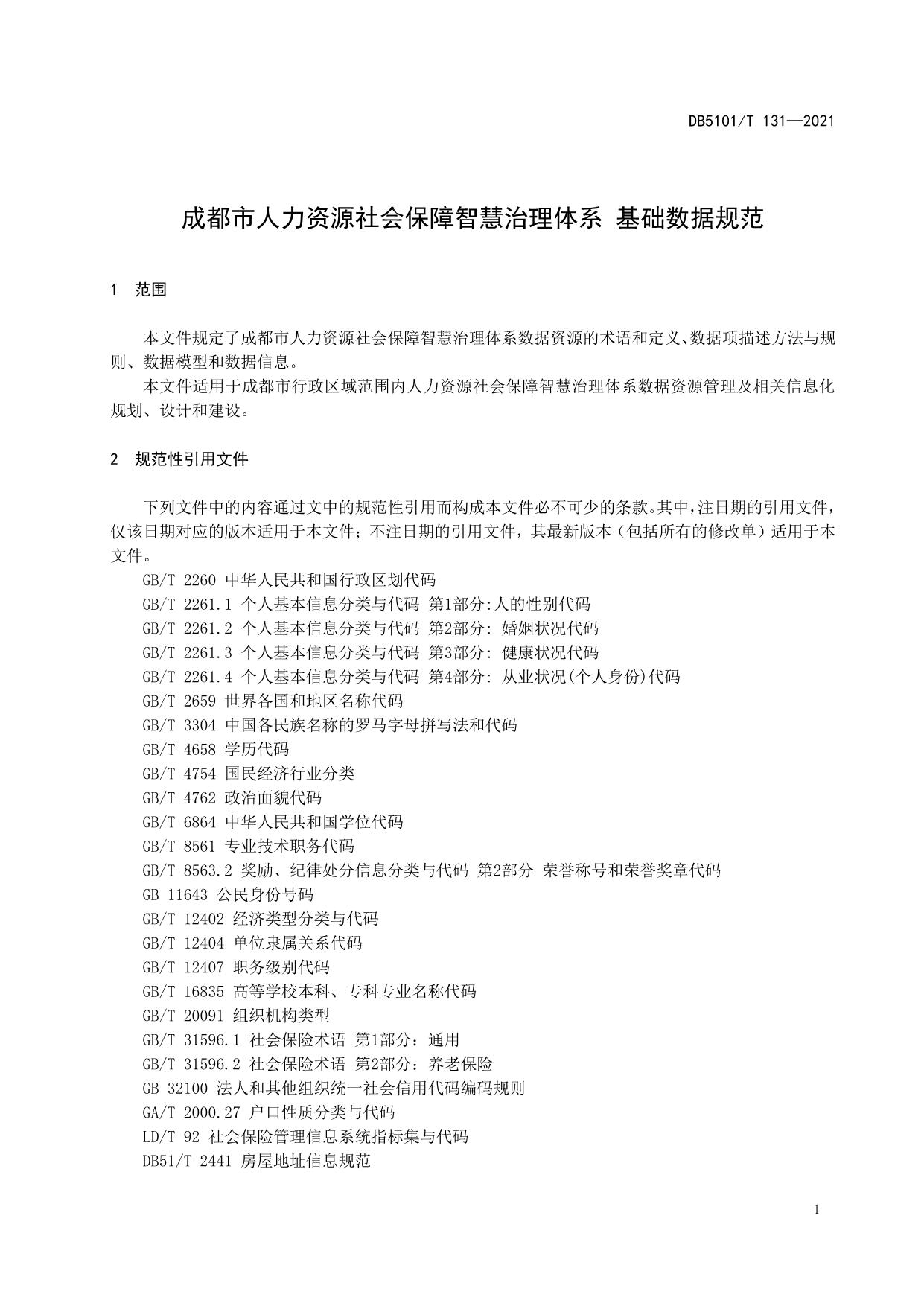 DB5101/T 131—2021

成都市人力资源社会保障智慧治理体系 基础数据规范

1 范围

本文件规定了成都市人力资源社会保障智慧治理体系数据资源的术语和定义、数据项描述方法与规则、数据模型和数据信息。

本文件适用于成都市行政区域范围内人力资源社会保障智慧治理体系数据资源管理及相关信息化规划、设计和建设。

2 规范性引用文件

下列文件中的内容通过文中的规范性引用而构成本文件必不可少的条款。其中，注日期的引用文件，仅该日期对应的版本适用于本文件；不注日期的引用文件，其最新版本（包括所有的修改单）适用于本文件。

GB/T 2260 中华人民共和国行政区划代码
GB/T 2261.1 个人基本信息分类与代码 第1部分:人的性别代码
GB/T 2261.2 个人基本信息分类与代码 第2部分: 婚姻状况代码
GB/T 2261.3 个人基本信息分类与代码 第3部分: 健康状况代码
GB/T 2261.4 个人基本信息分类与代码 第4部分: 从业状况(个人身份)代码
GB/T 2659 世界各国和地区名称代码
GB/T 3304 中国各民族名称的罗马字母拼写法和代码
GB/T 4658 学历代码
GB/T 4754 国民经济行业分类
GB/T 4762 政治面貌代码
GB/T 6864 中华人民共和国学位代码
GB/T 8561 专业技术职务代码
GB/T 8563.2 奖励、纪律处分信息分类与代码 第2部分 荣誉称号和荣誉奖章代码
GB 11643 公民身份号码
GB/T 12402 经济类型分类与代码
GB/T 12404 单位隶属关系代码
GB/T 12407 职务级别代码
GB/T 16835 高等学校本科、专科专业名称代码
GB/T 20091 组织机构类型
GB/T 31596.1 社会保险术语 第1部分：通用
GB/T 31596.2 社会保险术语 第2部分：养老保险
GB 32100 法人和其他组织统一社会信用代码编码规则
GA/T 2000.27 户口性质分类与代码
LD/T 92 社会保险管理信息系统指标集与代码
DB51/T 2441 房屋地址信息规范

1